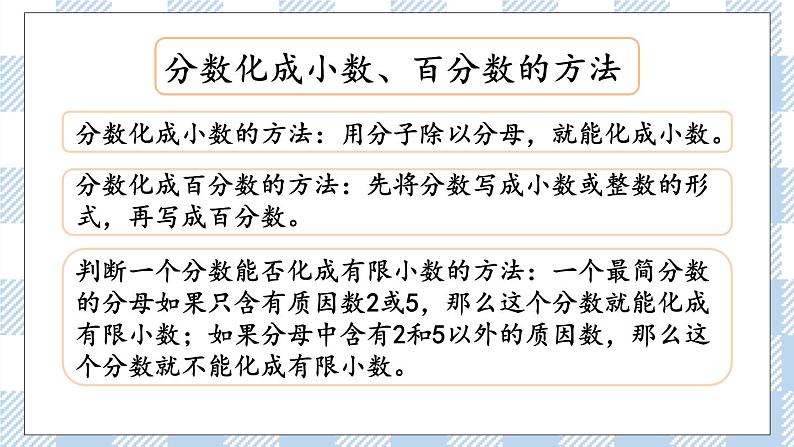 分数化成小数、百分数的方法

分数化成小数的方法：用分子除以分母，就能化成小数。

分数化成百分数的方法：先将分数写成小数或整数的形式，再写成百分数。

判断一个分数能否化成有限小数的方法：一个最简分数的分母如果只含有质因数2或5，那么这个分数就能化成有限小数；如果分母中含有2和5以外的质因数，那么这个分数就不能化成有限小数。